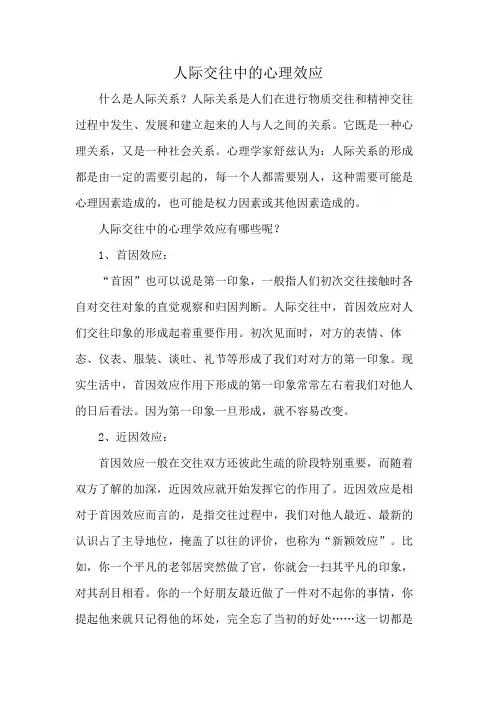 人际交往中的心理效应

什么是人际关系？人际关系是人们在进行物质交往和精神交往过程中发生、发展和建立起来的人与人之间的关系。它既是一种心理关系，又是一种社会关系。心理学家舒兹认为：人际关系的形成都是由一定的需要引起的，每一个人都需要别人，这种需要可能是心理因素造成的，也可能是权力因素或其他因素造成的。

人际交往中的心理学效应有哪些呢？

1、首因效应：

“首因”也可以说是第一印象，一般指人们初次交往接触时各自对交往对象的直觉观察和归因判断。人际交往中，首因效应对人们交往印象的形成起着重要作用。初次见面时，对方的表情、体态、仪表、服装、谈吐、礼节等形成了我们对对方的第一印象。现实生活中，首因效应作用下形成的第一印象常常左右着我们对他人的日后看法。因为第一印象一旦形成，就不容易改变。

2、近因效应：

首因效应一般在交往双方还彼此生疏的阶段特别重要，而随着双方了解的加深，近因效应就开始发挥它的作用了。近因效应是相对于首因效应而言的，是指交往过程中，我们对他人最近、最新的认识占了主导地位，掩盖了以往的评价，也称为“新颖效应”。比如，你一个平凡的老邻居突然做了官，你就会一扫其平凡的印象，对其刮目相看。你的一个好朋友最近做了一件对不起你的事情，你提起他来就只记得他的坏处，完全忘了当初的好处……这一切都是